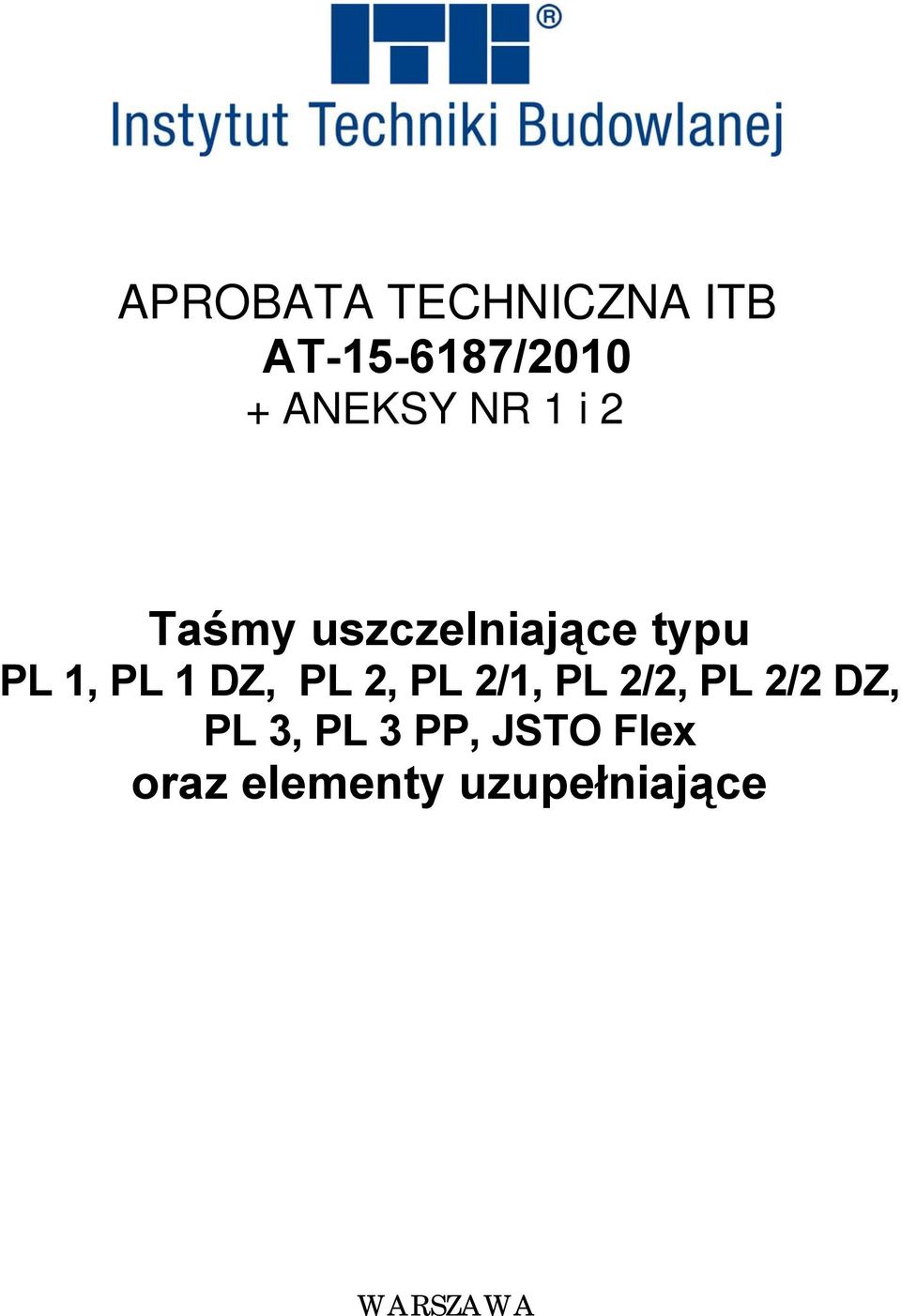 ITB®
Instytut Techniki Budowlanej

APROBATA TECHNICZNA ITB
AT-15-6187/2010
+ ANEKSY NR 1 i 2

Taśmy uszczelniające typu
PL 1, PL 1 DZ, PL 2, PL 2/1, PL 2/2, PL 2/2 DZ,
PL 3, PL 3 PP, JSTO Flex
oraz elementy uzupełniające

WARSZAWA